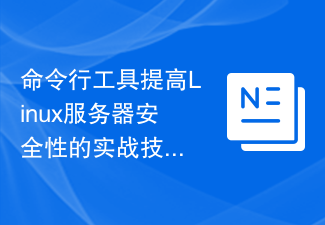 命令行工具提高Linux服务器安全性的实战技...

N